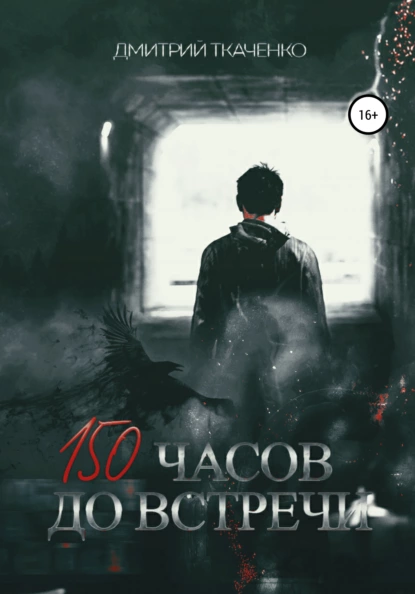 ДМИТРИЙ ТКАЧЕНКО

16+

150 ЧАСОВ ДО ВСТРЕЧИ